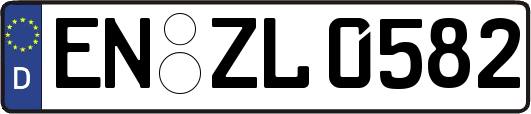 D EN ZL 0582